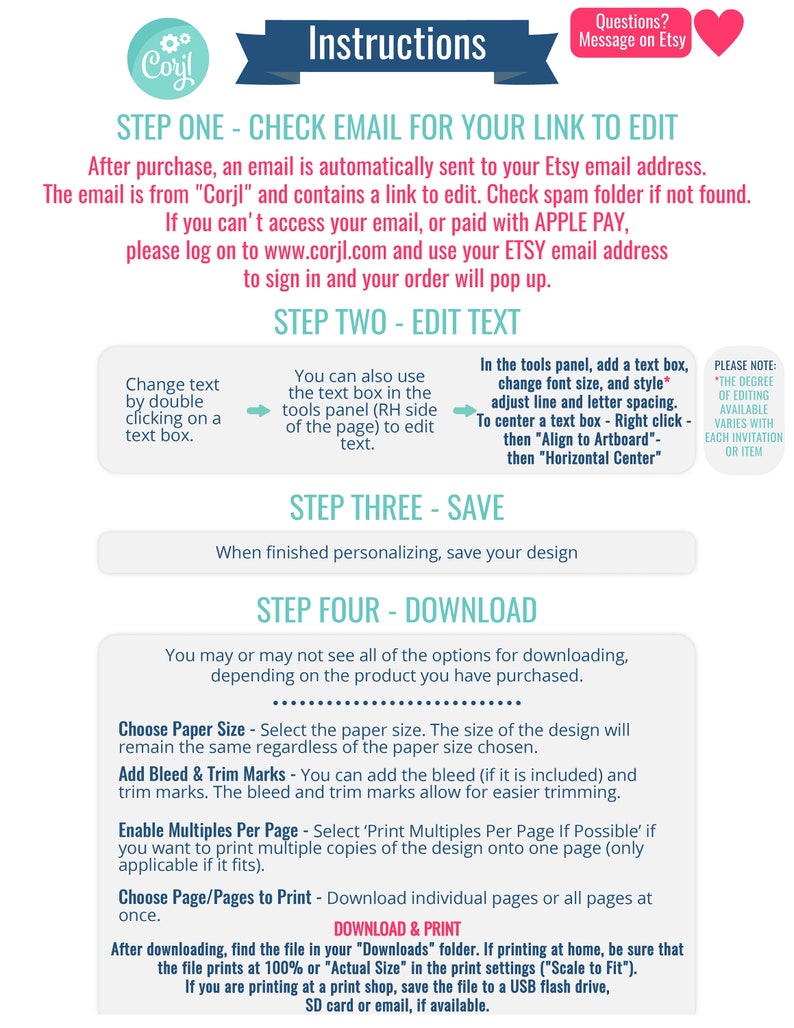 Corjl

Instructions

Questions? Message on Etsy

STEP ONE - CHECK EMAIL FOR YOUR LINK TO EDIT

After purchase, an email is automatically sent to your Etsy email address. The email is from "Corjl" and contains a link to edit. Check spam folder if not found. If you can't access your email, or paid with APPLE PAY, please log on to www.corjl.com and use your ETSY email address to sign in and your order will pop up.

STEP TWO - EDIT TEXT

Change text by double clicking on a text box.

You can also use the text box in the tools panel (RH side of the page) to edit text.

In the tools panel, add a text box, change font size, and style* adjust line and letter spacing. To center a text box - Right click - then "Align to Artboard"- then "Horizontal Center"

PLEASE NOTE: *THE DEGREE OF EDITING AVAILABLE VARIES WITH EACH INVITATION OR ITEM

STEP THREE - SAVE

When finished personalizing, save your design

STEP FOUR - DOWNLOAD

You may or may not see all of the options for downloading, depending on the product you have purchased.

Choose Paper Size - Select the paper size. The size of the design will remain the same regardless of the paper size chosen.

Add Bleed & Trim Marks - You can add the bleed (if it is included) and trim marks. The bleed and trim marks allow for easier trimming.

Enable Multiples Per Page - Select 'Print Multiples Per Page If Possible' if you want to print multiple copies of the design onto one page (only applicable if it fits).

Choose Page/Pages to Print - Download individual pages or all pages at once.

DOWNLOAD & PRINT

After downloading, find the file in your "Downloads" folder. If printing at home, be sure that the file prints at 100% or "Actual Size" in the print settings ("Scale to Fit"). If you are printing at a print shop, save the file to a USB flash drive, SD card or email, if available.